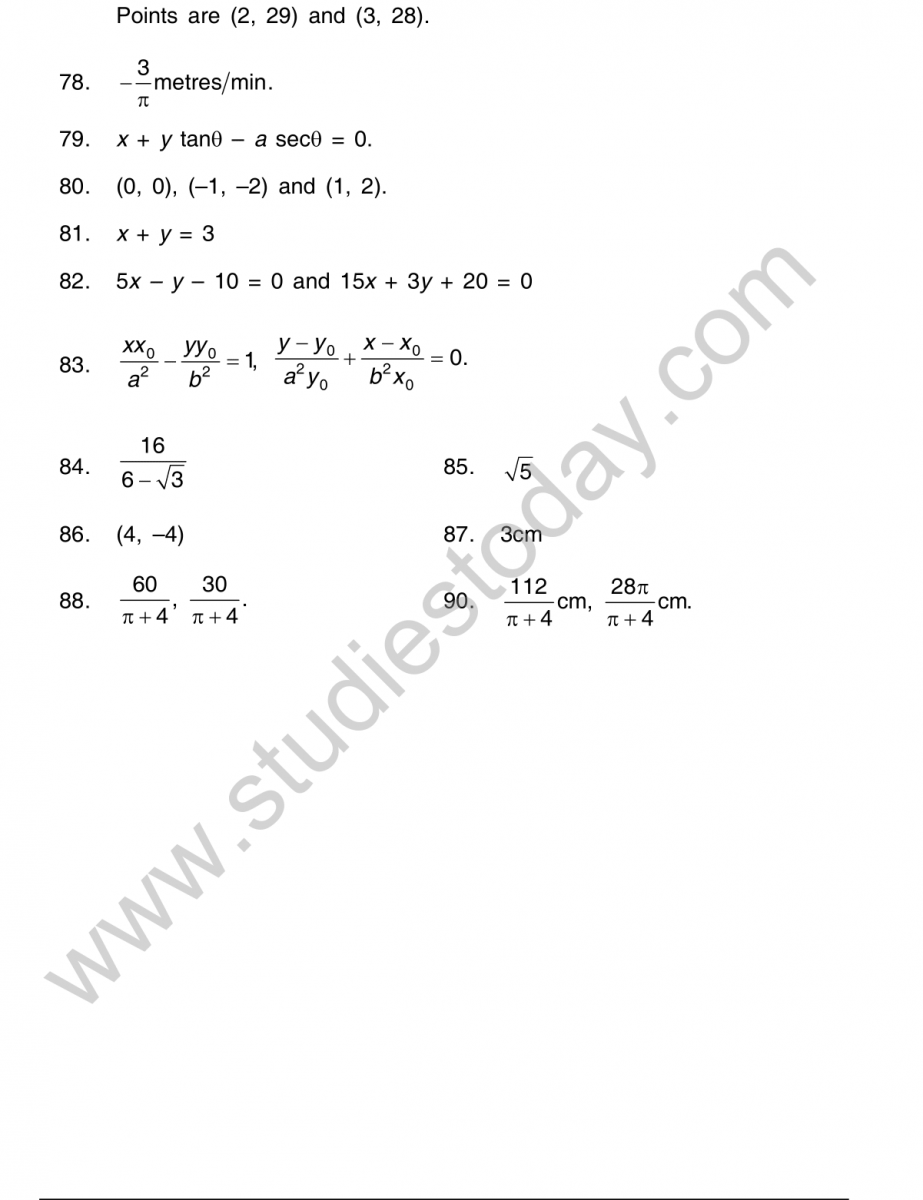 Points are (2, 29) and (3, 28).

78. $-\frac{3}{\pi}$ metres/min.

79. $x + y \tan\theta - a \sec\theta = 0$.

80. (0, 0), (–1, –2) and (1, 2).

81. $x + y = 3$

82. $5x - y - 10 = 0$ and $15x + 3y + 20 = 0$

83. $\frac{xx_0}{a^2} - \frac{yy_0}{b^2} = 1$, $\frac{y - y_0}{a^2 y_0} + \frac{x - x_0}{b^2 x_0} = 0$.

84. $\frac{16}{6 - \sqrt{3}}$

85. $\sqrt{5}$

86. (4, –4)

87. 3cm

88. $\frac{60}{\pi + 4}$, $\frac{30}{\pi + 4}$.

90. $\frac{112}{\pi + 4}$cm, $\frac{28\pi}{\pi + 4}$cm.

www.studiestoday.com